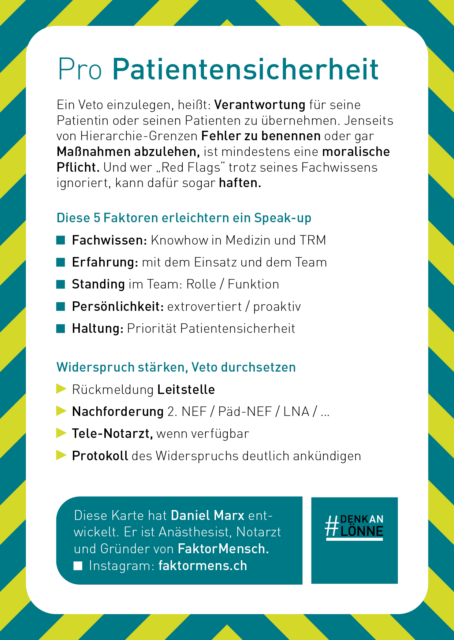 Pro Patientensicherheit

Ein Veto einzulegen, heißt: Verantwortung für seine Patientin oder seinen Patienten zu übernehmen. Jenseits von Hierarchie-Grenzen Fehler zu benennen oder gar Maßnahmen abzulehen, ist mindestens eine moralische Pflicht. Und wer „Red Flags" trotz seines Fachwissens ignoriert, kann dafür sogar haften.

Diese 5 Faktoren erleichtern ein Speak-up

Fachwissen: Knowhow in Medizin und TRM

Erfahrung: mit dem Einsatz und dem Team

Standing im Team: Rolle / Funktion

Persönlichkeit: extrovertiert / proaktiv

Haltung: Priorität Patientensicherheit

Widerspruch stärken, Veto durchsetzen

Rückmeldung Leitstelle

Nachforderung 2. NEF / Päd-NEF / LNA / ...

Tele-Notarzt, wenn verfügbar

Protokoll des Widerspruchs deutlich ankündigen

Diese Karte hat Daniel Marx entwickelt. Er ist Anästhesist, Notarzt und Gründer von FaktorMensch.

Instagram: faktormens.ch

#DENKAN LÖNNE